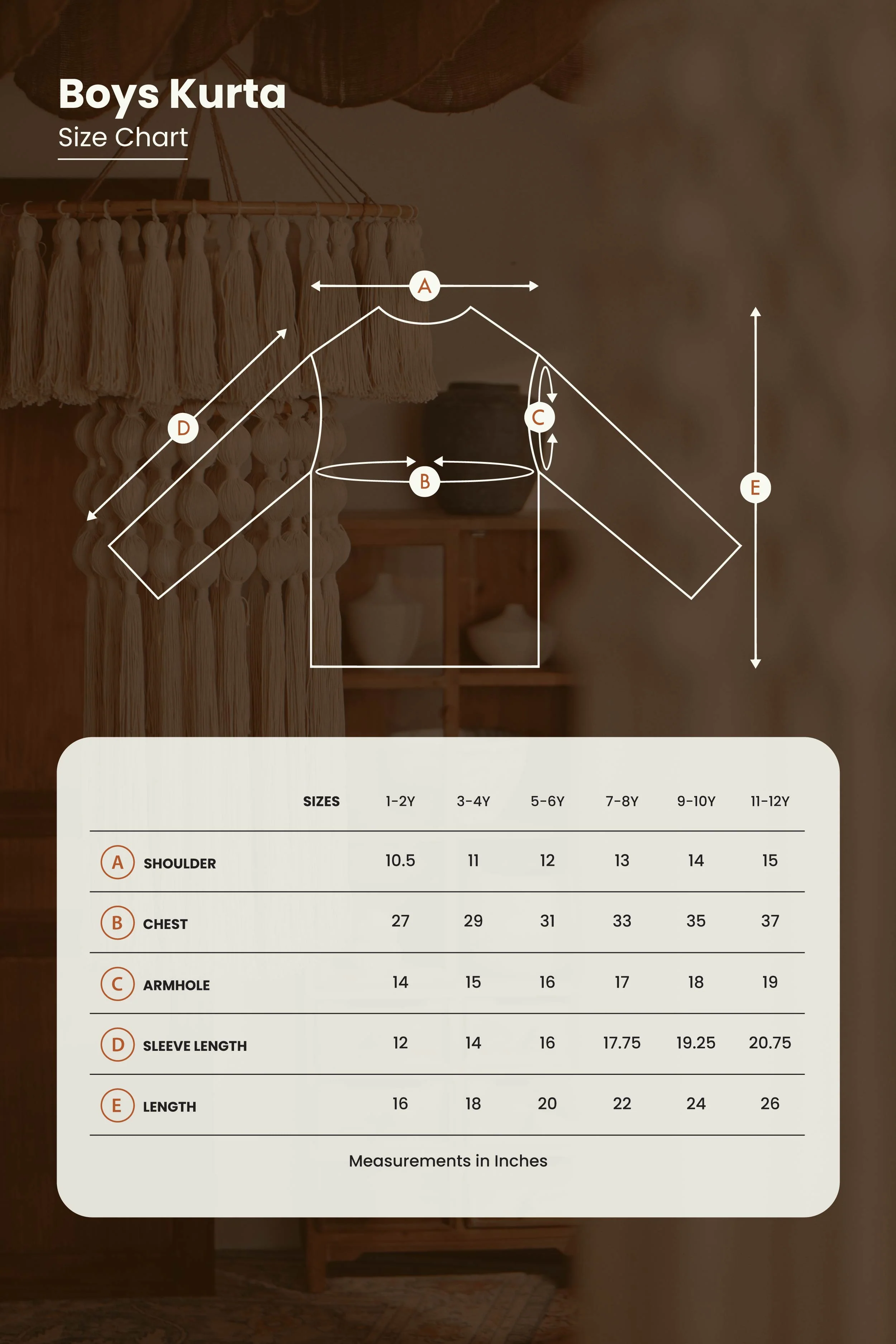 Boys Kurta
Size Chart

A
D
C
B
E

| SIZES | 1-2Y | 3-4Y | 5-6Y | 7-8Y | 9-10Y | 11-12Y |
|---|---|---|---|---|---|---|
| A SHOULDER | 10.5 | 11 | 12 | 13 | 14 | 15 |
| B CHEST | 27 | 29 | 31 | 33 | 35 | 37 |
| C ARMHOLE | 14 | 15 | 16 | 17 | 18 | 19 |
| D SLEEVE LENGTH | 12 | 14 | 16 | 17.75 | 19.25 | 20.75 |
| E LENGTH | 16 | 18 | 20 | 22 | 24 | 26 |

Measurements in Inches